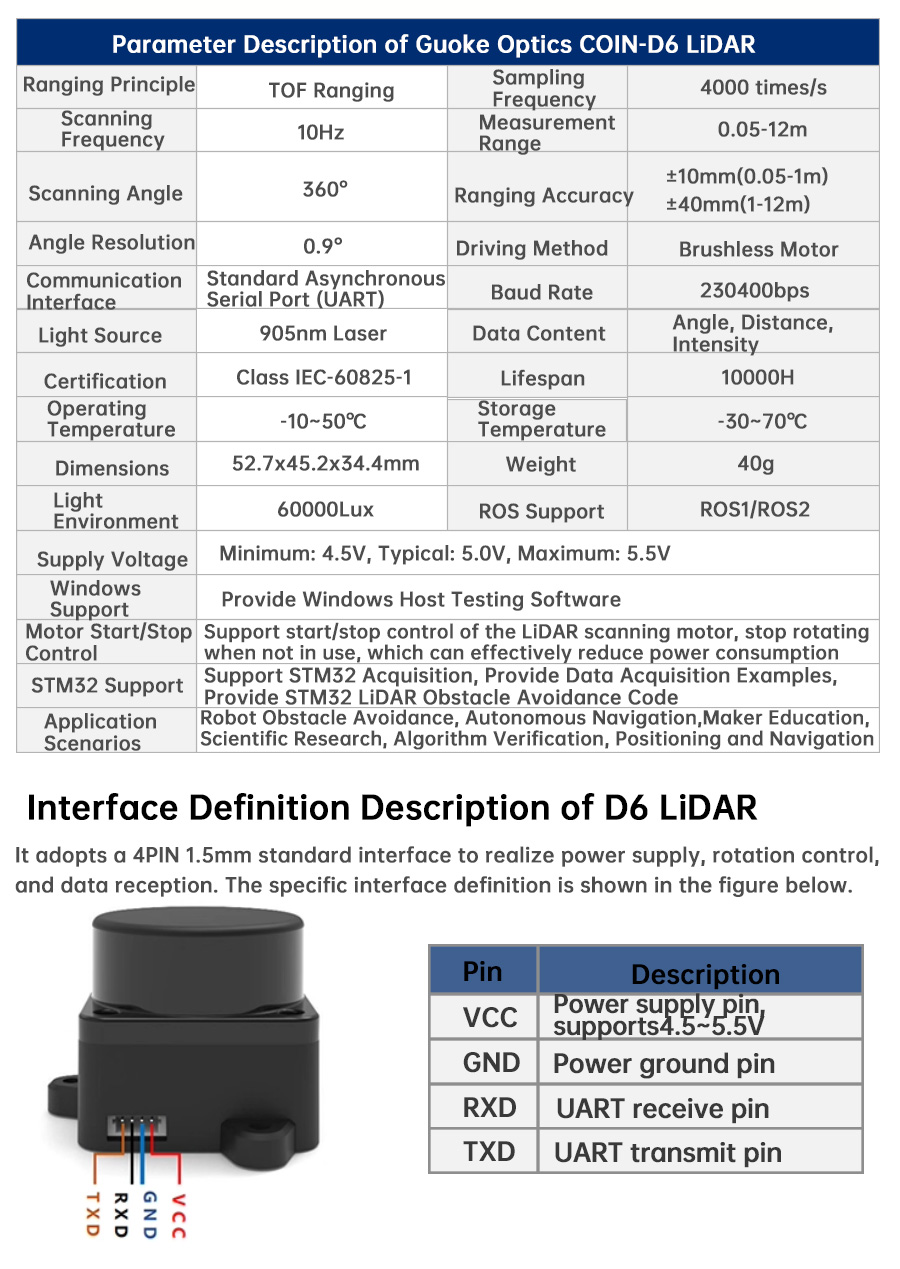 Parameter Description of Guoke Optics COIN-D6 LiDAR

| Ranging Principle | TOF Ranging | Sampling Frequency | 4000 times/s |
|---|---|---|---|
| Scanning Frequency | 10Hz | Measurement Range | 0.05-12m |
| Scanning Angle | 360° | Ranging Accuracy | ±10mm(0.05-1m) ±40mm(1-12m) |
| Angle Resolution | 0.9° | Driving Method | Brushless Motor |
| Communication Interface | Standard Asynchronous Serial Port (UART) | Baud Rate | 230400bps |
| Light Source | 905nm Laser | Data Content | Angle, Distance, Intensity |
| Certification | Class IEC-60825-1 | Lifespan | 10000H |
| Operating Temperature | -10~50℃ | Storage Temperature | -30~70℃ |
| Dimensions | 52.7x45.2x34.4mm | Weight | 40g |
| Light Environment | 60000Lux | ROS Support | ROS1/ROS2 |
| Supply Voltage | Minimum: 4.5V, Typical: 5.0V, Maximum: 5.5V | | |
| Windows Support | Provide Windows Host Testing Software | | |
| Motor Start/Stop Control | Support start/stop control of the LiDAR scanning motor, stop rotating when not in use, which can effectively reduce power consumption | | |
| STM32 Support | Support STM32 Acquisition, Provide Data Acquisition Examples, Provide STM32 LiDAR Obstacle Avoidance Code | | |
| Application Scenarios | Robot Obstacle Avoidance, Autonomous Navigation,Maker Education, Scientific Research, Algorithm Verification, Positioning and Navigation | | |

Interface Definition Description of D6 LiDAR

It adopts a 4PIN 1.5mm standard interface to realize power supply, rotation control, and data reception. The specific interface definition is shown in the figure below.

TXD RXD GND VCC

| Pin | Description |
|---|---|
| VCC | Power supply pin, supports4.5~5.5V |
| GND | Power ground pin |
| RXD | UART receive pin |
| TXD | UART transmit pin |